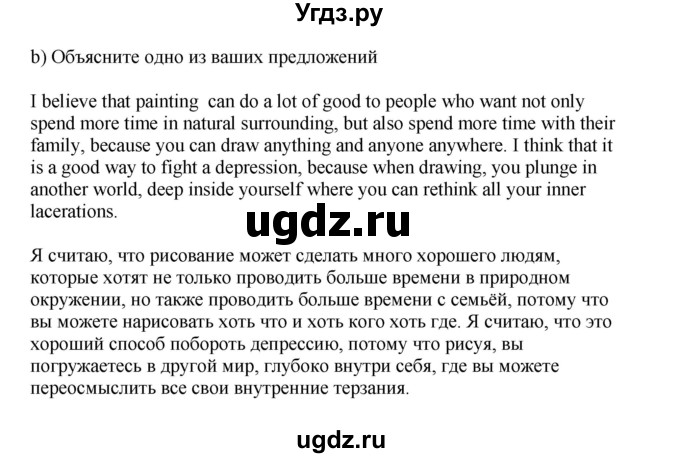 Угдз.ру

b) Объясните одно из ваших предложений

I believe that painting can do a lot of good to people who want not only spend more time in natural surrounding, but also spend more time with their family, because you can draw anything and anyone anywhere. I think that it is a good way to fight a depression, because when drawing, you plunge in another world, deep inside yourself where you can rethink all your inner lacerations.

ugdz.ru

Я считаю, что рисование может сделать много хорошего людям, которые хотят не только проводить больше времени в природном окружении, но также проводить больше времени с семьёй, потому что вы можете нарисовать хоть что и хоть кого хоть где. Я считаю, что это хороший способ побороть депрессию, потому что рисуя, вы погружаетесь в другой мир, глубоко внутри себя, где вы можете переосмыслить все свои внутренние терзания.

ugdz.ru